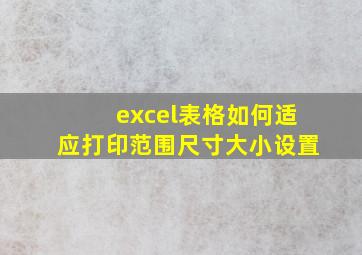 excel表格如何适应打印范围尺寸大小设置